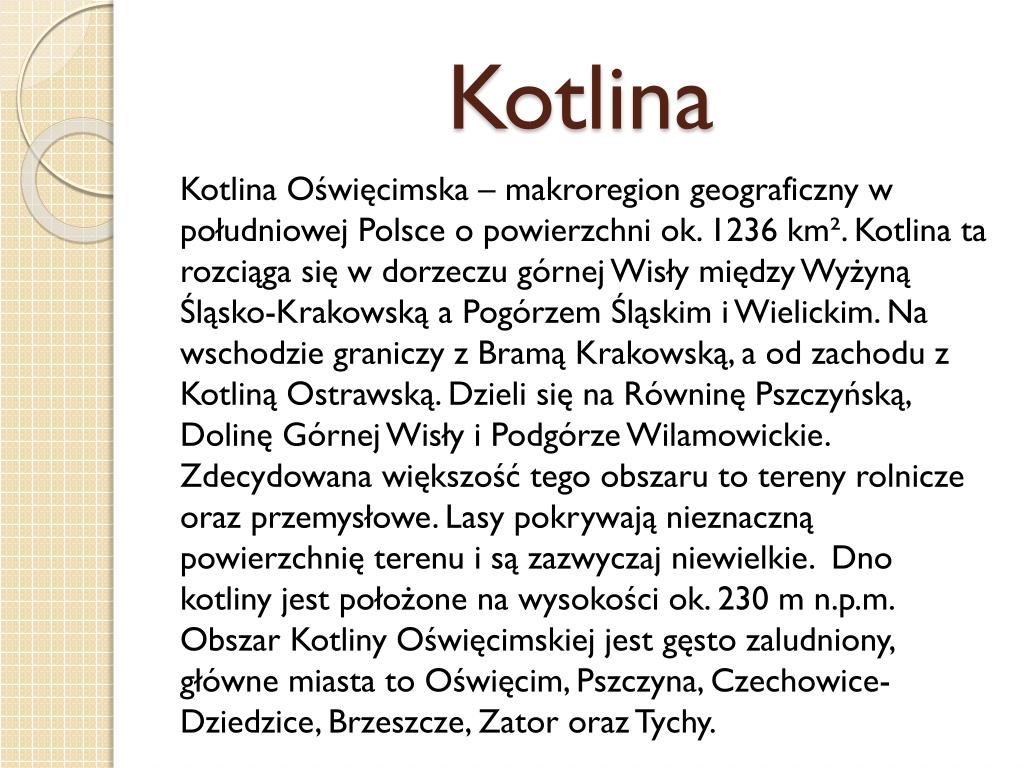 Kotlina

Kotlina Oświęcimska – makroregion geograficzny w południowej Polsce o powierzchni ok. 1236 km². Kotlina ta rozciąga się w dorzeczu górnej Wisły między Wyżyną Śląsko-Krakowską a Pogórzem Śląskim i Wielickim. Na wschodzie graniczy z Bramą Krakowską, a od zachodu z Kotliną Ostrawską. Dzieli się na Równinę Pszczyńską, Dolinę Górnej Wisły i Podgórze Wilamowickie. Zdecydowana większość tego obszaru to tereny rolnicze oraz przemysłowe. Lasy pokrywają nieznaczną powierzchnię terenu i są zazwyczaj niewielkie. Dno kotliny jest położone na wysokości ok. 230 m n.p.m. Obszar Kotliny Oświęcimskiej jest gęsto zaludniony, główne miasta to Oświęcim, Pszczyna, Czechowice-Dziedzice, Brzeszcze, Zator oraz Tychy.